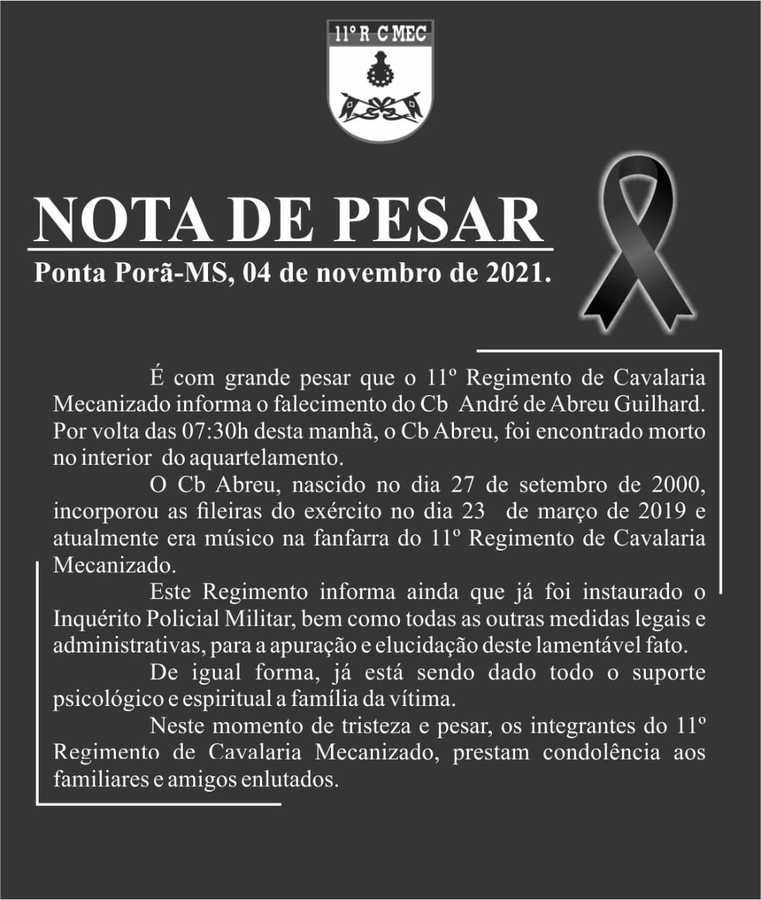 11º R C MEC

NOTA DE PESAR

Ponta Porã-MS, 04 de novembro de 2021.

É com grande pesar que o 11º Regimento de Cavalaria Mecanizado informa o falecimento do Cb André de Abreu Guilhard. Por volta das 07:30h desta manhã, o Cb Abreu, foi encontrado morto no interior do aquartelamento.

O Cb Abreu, nascido no dia 27 de setembro de 2000, incorporou as fileiras do exército no dia 23 de março de 2019 e atualmente era músico na fanfarra do 11º Regimento de Cavalaria Mecanizado.

Este Regimento informa ainda que já foi instaurado o Inquérito Policial Militar, bem como todas as outras medidas legais e administrativas, para a apuração e elucidação deste lamentável fato.

De igual forma, já está sendo dado todo o suporte psicológico e espiritual a família da vítima.

Neste momento de tristeza e pesar, os integrantes do 11º Regimento de Cavalaria Mecanizado, prestam condolência aos familiares e amigos enlutados.